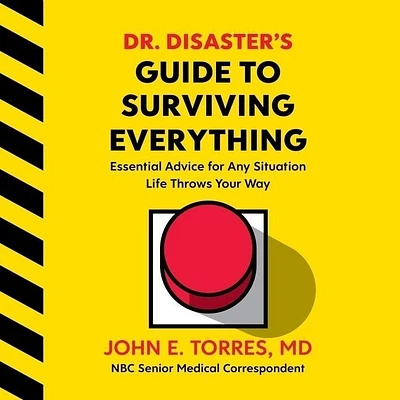 DR. DISASTER'S
GUIDE TO SURVIVING EVERYTHING

Essential Advice for Any Situation Life Throws Your Way

JOHN E. TORRES, MD
NBC Senior Medical Correspondent